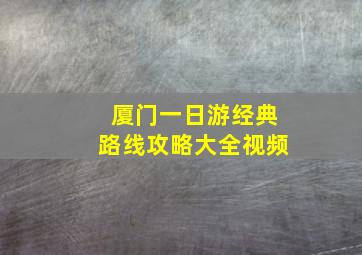 厦门一日游经典
路线攻略大全视频